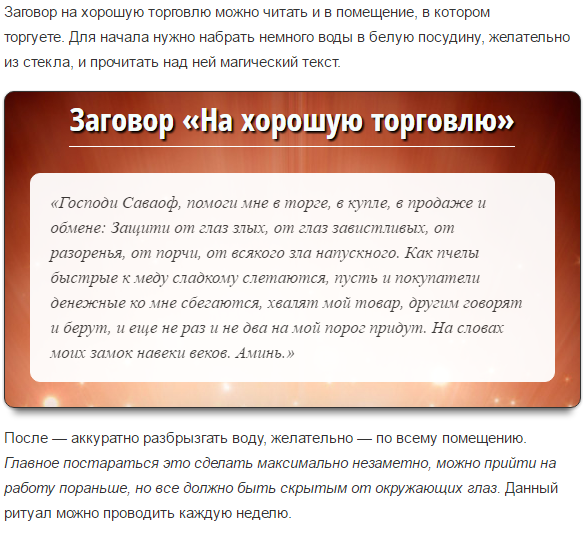 Заговор на хорошую торговлю можно читать и в помещение, в котором торгуете. Для начала нужно набрать немного воды в белую посудину, желательно из стекла, и прочитать над ней магический текст.

Заговор «На хорошую торговлю»

«Господи Саваоф, помоги мне в торге, в купле, в продаже и обмене: Защити от глаз злых, от глаз завистливых, от разоренья, от порчи, от всякого зла напускного. Как пчелы быстрые к меду сладкому слетаются, пусть и покупатели денежные ко мне сбегаются, хвалят мой товар, другим говорят и берут, и еще не раз и не два на мой порог придут. На словах моих замок навеки веков. Аминь.»

После — аккуратно разбрызгать воду, желательно — по всему помещению. Главное постараться это сделать максимально незаметно, можно прийти на работу пораньше, но все должно быть скрытым от окружающих глаз. Данный ритуал можно проводить каждую неделю.